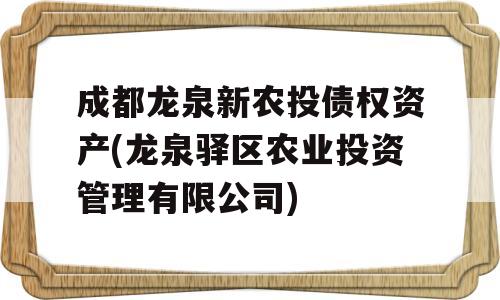 成都龙泉新农投债权资产(龙泉驿区农业投资管理有限公司)